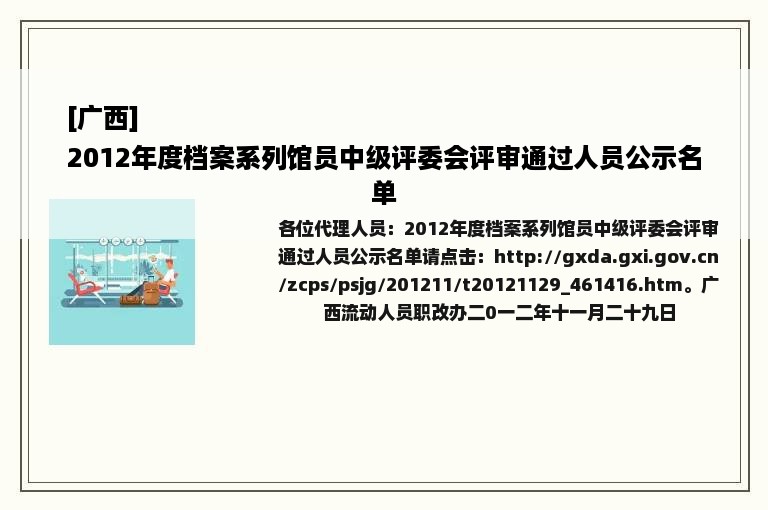 [广西]
2012年度档案系列馆员中级评委会评审通过人员公示名单

各位代理人员：2012年度档案系列馆员中级评委会评审通过人员公示名单请点击：http://gxda.gxi.gov.cn/zcps/psjg/201211/t20121129_461416.htm。广西流动人员职改办二0一二年十一月二十九日